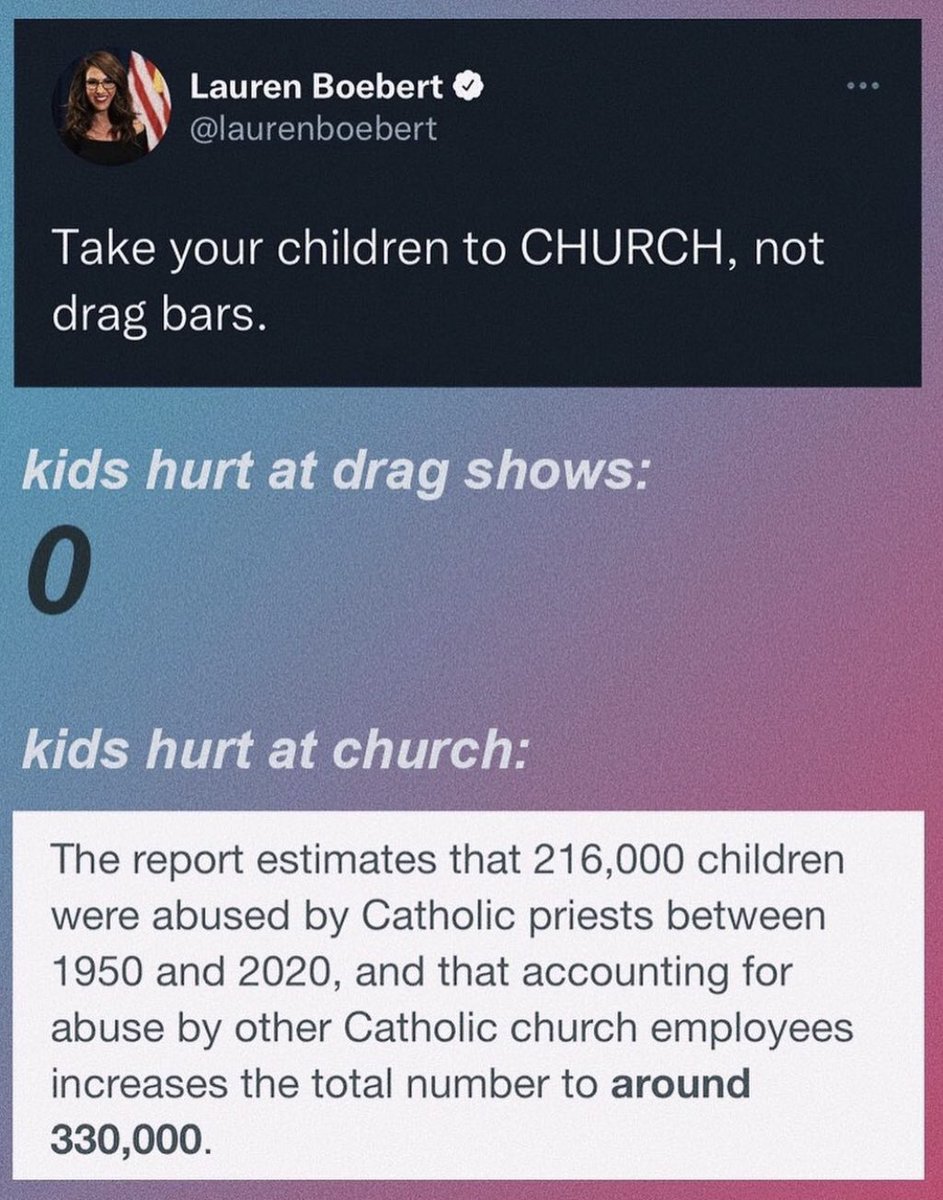 Lauren Boebert
@laurenboebert

Take your children to CHURCH, not drag bars.

kids hurt at drag shows:
0

kids hurt at church:

The report estimates that 216,000 children were abused by Catholic priests between 1950 and 2020, and that accounting for abuse by other Catholic church employees increases the total number to around 330,000.